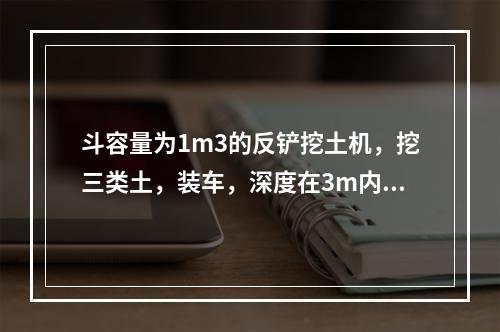 斗容量为1m3的反铲挖土机，挖三类土，装车，深度在3m内...